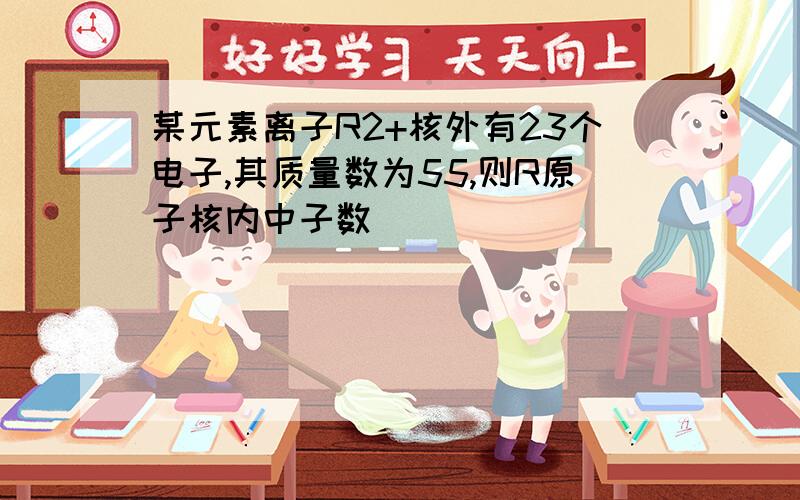 好好学习 天天向上

某元素离子R2+核外有23个电子,其质量数为55,则R原子核内中子数